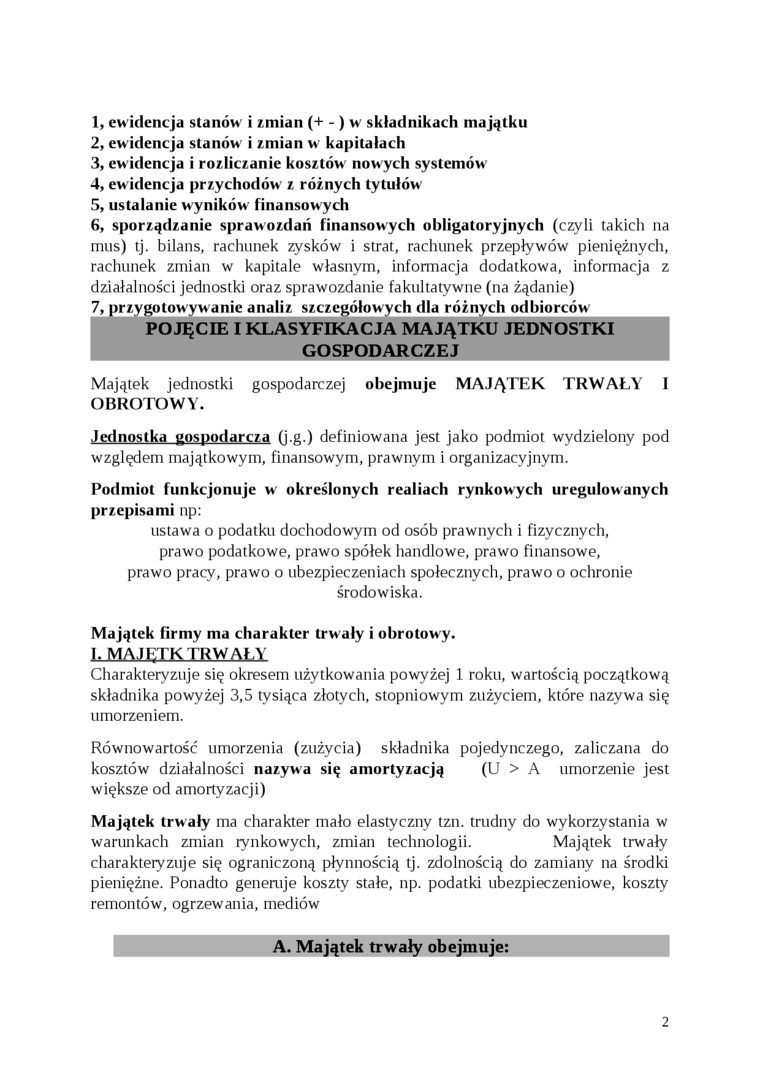 1, ewidencja stanów i zmian (+ - ) w składnikach majątku
2, ewidencja stanów i zmian w kapitałach
3, ewidencja i rozliczanie kosztów nowych systemów
4, ewidencja przychodów z różnych tytułów
5, ustalanie wyników finansowych
6, sporządzanie sprawozdań finansowych obligatoryjnych (czyli takich na mus) tj. bilans, rachunek zysków i strat, rachunek przepływów pieniężnych, rachunek zmian w kapitale własnym, informacja dodatkowa, informacja z działalności jednostki oraz sprawozdanie fakultatywne (na żądanie)
7, przygotowywanie analiz szczegółowych dla różnych odbiorców

POJĘCIE I KLASYFIKACJA MAJĄTKU JEDNOSTKI GOSPODARCZEJ

Majątek jednostki gospodarczej obejmuje MAJĄTEK TRWAŁY I OBROTOWY.

Jednostka gospodarcza (j.g.) definiowana jest jako podmiot wydzielony pod względem majątkowym, finansowym, prawnym i organizacyjnym.

Podmiot funkcjonuje w określonych realiach rynkowych uregulowanych przepisami np:
ustawa o podatku dochodowym od osób prawnych i fizycznych,
prawo podatkowe, prawo spółek handlowe, prawo finansowe,
prawo pracy, prawo o ubezpieczeniach społecznych, prawo o ochronie środowiska.

Majątek firmy ma charakter trwały i obrotowy.
I. MAJĘTK TRWAŁY
Charakteryzuje się okresem użytkowania powyżej 1 roku, wartością początkową składnika powyżej 3,5 tysiąca złotych, stopniowym zużyciem, które nazywa się umorzeniem.

Równowartość umorzenia (zużycia) składnika pojedynczego, zaliczana do kosztów działalności nazywa się amortyzacją (U > A umorzenie jest większe od amortyzacji)

Majątek trwały ma charakter mało elastyczny tzn. trudny do wykorzystania w warunkach zmian rynkowych, zmian technologii. Majątek trwały charakteryzuje się ograniczoną płynnością tj. zdolnością do zamiany na środki pieniężne. Ponadto generuje koszty stałe, np. podatki ubezpieczeniowe, koszty remontów, ogrzewania, mediów

A. Majątek trwały obejmuje:

2